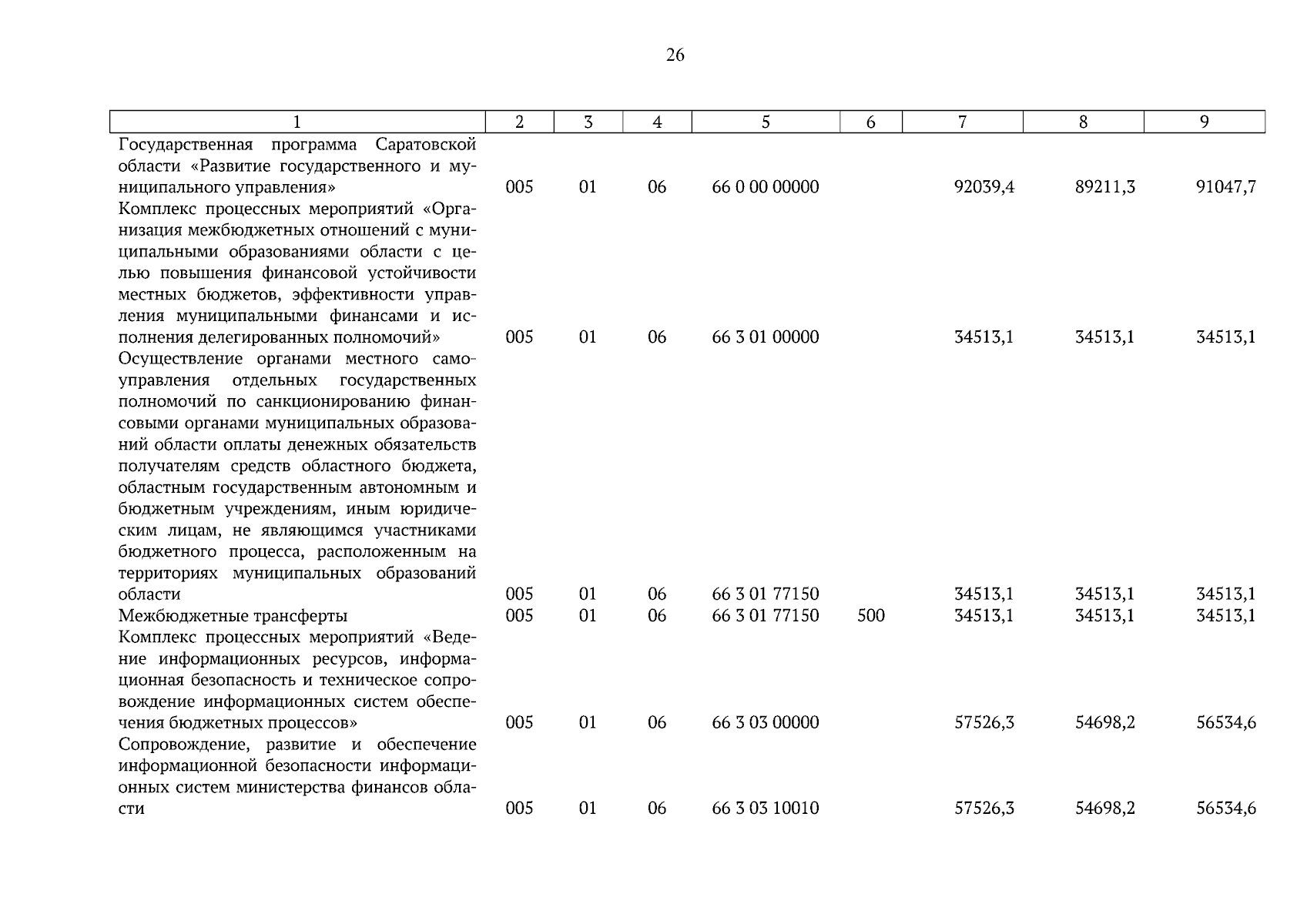 26

| 1 | 2 | 3 | 4 | 5 | 6 | 7 | 8 | 9 |
|---|---|---|---|---|---|---|---|---|
| Государственная программа Саратовской области «Развитие государственного и муниципального управления» | 005 | 01 | 06 | 66 0 00 00000 | | 92039,4 | 89211,3 | 91047,7 |
| Комплекс процессных мероприятий «Организация межбюджетных отношений с муниципальными образованиями области с целью повышения финансовой устойчивости местных бюджетов, эффективности управления муниципальными финансами и исполнения делегированных полномочий» | 005 | 01 | 06 | 66 3 01 00000 | | 34513,1 | 34513,1 | 34513,1 |
| Осуществление органами местного самоуправления отдельных государственных полномочий по санкционированию финансовыми органами муниципальных образований области оплаты денежных обязательств получателям средств областного бюджета, областным государственным автономным и бюджетным учреждениям, иным юридическим лицам, не являющимся участниками бюджетного процесса, расположенным на территориях муниципальных образований области | 005 | 01 | 06 | 66 3 01 77150 | | 34513,1 | 34513,1 | 34513,1 |
| Межбюджетные трансферты | 005 | 01 | 06 | 66 3 01 77150 | 500 | 34513,1 | 34513,1 | 34513,1 |
| Комплекс процессных мероприятий «Ведение информационных ресурсов, информационная безопасность и техническое сопровождение информационных систем обеспечения бюджетных процессов» | 005 | 01 | 06 | 66 3 03 00000 | | 57526,3 | 54698,2 | 56534,6 |
| Сопровождение, развитие и обеспечение информационной безопасности информационных систем министерства финансов области | 005 | 01 | 06 | 66 3 03 10010 | | 57526,3 | 54698,2 | 56534,6 |